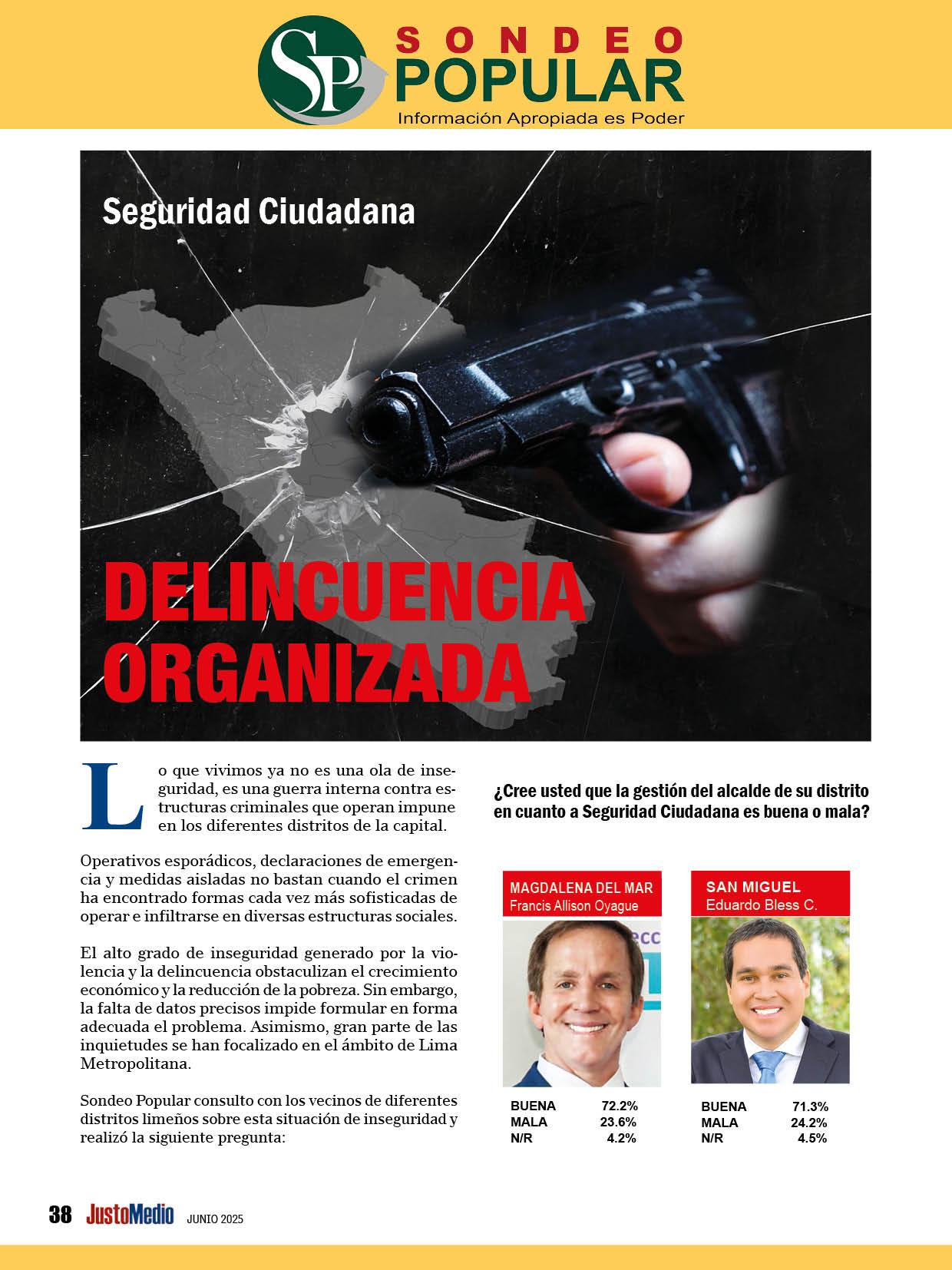 SP SONDEO POPULAR
Información Apropiada es Poder

Seguridad Ciudadana

DELINCUENCIA ORGANIZADA

Lo que vivimos ya no es una ola de inseguridad, es una guerra interna contra estructuras criminales que operan impune en los diferentes distritos de la capital.

Operativos esporádicos, declaraciones de emergencia y medidas aisladas no bastan cuando el crimen ha encontrado formas cada vez más sofisticadas de operar e infiltrarse en diversas estructuras sociales.

El alto grado de inseguridad generado por la violencia y la delincuencia obstaculizan el crecimiento económico y la reducción de la pobreza. Sin embargo, la falta de datos precisos impide formular en forma adecuada el problema. Asimismo, gran parte de las inquietudes se han focalizado en el ámbito de Lima Metropolitana.

Sondeo Popular consulto con los vecinos de diferentes distritos limeños sobre esta situación de inseguridad y realizó la siguiente pregunta:

¿Cree usted que la gestión del alcalde de su distrito en cuanto a Seguridad Ciudadana es buena o mala?

MAGDALENA DEL MAR
Francis Allison Oyague

| BUENA | 72.2% |
|---|---|
| MALA | 23.6% |
| N/R | 4.2% |

SAN MIGUEL
Eduardo Bless C.

| BUENA | 71.3% |
|---|---|
| MALA | 24.2% |
| N/R | 4.5% |

38 JustoMedio JUNIO 2025